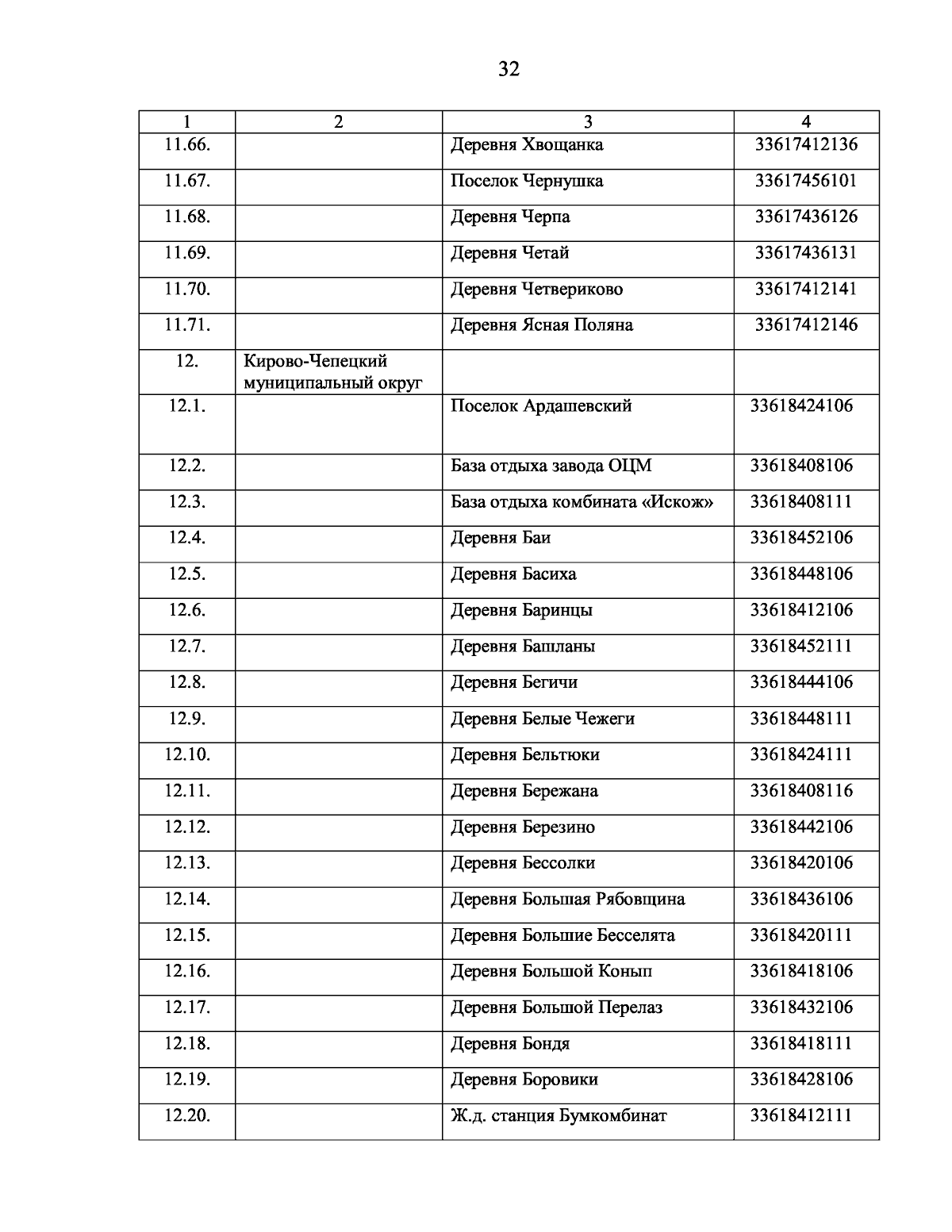 32

| 1 | 2 | 3 | 4 |
|---|---|---|---|
| 11.66. | | Деревня Хвощанка | 33617412136 |
| 11.67. | | Поселок Чернушка | 33617456101 |
| 11.68. | | Деревня Черпа | 33617436126 |
| 11.69. | | Деревня Четай | 33617436131 |
| 11.70. | | Деревня Четвериково | 33617412141 |
| 11.71. | | Деревня Ясная Поляна | 33617412146 |
| 12. | Кирово-Чепецкий муниципальный округ | | |
| 12.1. | | Поселок Ардашевский | 33618424106 |
| 12.2. | | База отдыха завода ОЦМ | 33618408106 |
| 12.3. | | База отдыха комбината «Искож» | 33618408111 |
| 12.4. | | Деревня Баи | 33618452106 |
| 12.5. | | Деревня Басиха | 33618448106 |
| 12.6. | | Деревня Баринцы | 33618412106 |
| 12.7. | | Деревня Башланы | 33618452111 |
| 12.8. | | Деревня Бегичи | 33618444106 |
| 12.9. | | Деревня Белые Чежеги | 33618448111 |
| 12.10. | | Деревня Бельтюки | 33618424111 |
| 12.11. | | Деревня Бережана | 33618408116 |
| 12.12. | | Деревня Березино | 33618442106 |
| 12.13. | | Деревня Бессолки | 33618420106 |
| 12.14. | | Деревня Большая Рябовщина | 33618436106 |
| 12.15. | | Деревня Большие Бесселята | 33618420111 |
| 12.16. | | Деревня Большой Конып | 33618418106 |
| 12.17. | | Деревня Большой Перелаз | 33618432106 |
| 12.18. | | Деревня Бондя | 33618418111 |
| 12.19. | | Деревня Боровики | 33618428106 |
| 12.20. | | Ж.д. станция Бумкомбинат | 33618412111 |